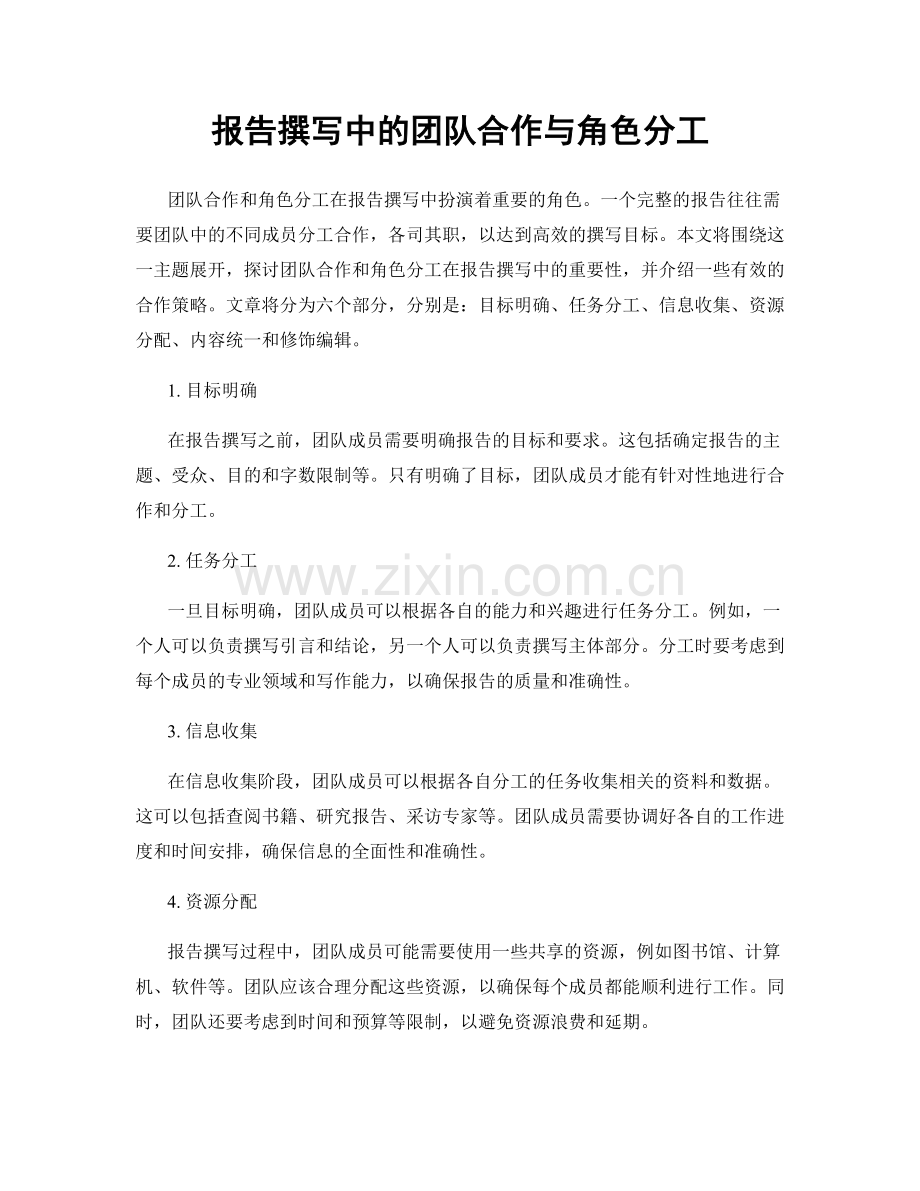 报告撰写中的团队合作与角色分工

团队合作和角色分工在报告撰写中扮演着重要的角色。一个完整的报告往往需要团队中的不同成员分工合作，各司其职，以达到高效的撰写目标。本文将围绕这一主题展开，探讨团队合作和角色分工在报告撰写中的重要性，并介绍一些有效的合作策略。文章将分为六个部分，分别是：目标明确、任务分工、信息收集、资源分配、内容统一和修饰编辑。

1.目标明确

在报告撰写之前，团队成员需要明确报告的目标和要求。这包括确定报告的主题、受众、目的和字数限制等。只有明确了目标，团队成员才能有针对性地进行合作和分工。

2.任务分工

一旦目标明确，团队成员可以根据各自的能力和兴趣进行任务分工。例如，一个人可以负责撰写引言和结论，另一个人可以负责撰写主体部分。分工时要考虑到每个成员的专业领域和写作能力，以确保报告的质量和准确性。

3.信息收集

在信息收集阶段，团队成员可以根据各自分工的任务收集相关的资料和数据。这可以包括查阅书籍、研究报告、采访专家等。团队成员需要协调好各自的工作进度和时间安排，确保信息的全面性和准确性。

4.资源分配

报告撰写过程中，团队成员可能需要使用一些共享的资源，例如图书馆、计算机、软件等。团队应该合理分配这些资源，以确保每个成员都能顺利进行工作。同时，团队还要考虑到时间和预算等限制，以避免资源浪费和延期。

www.zixin.com.cn